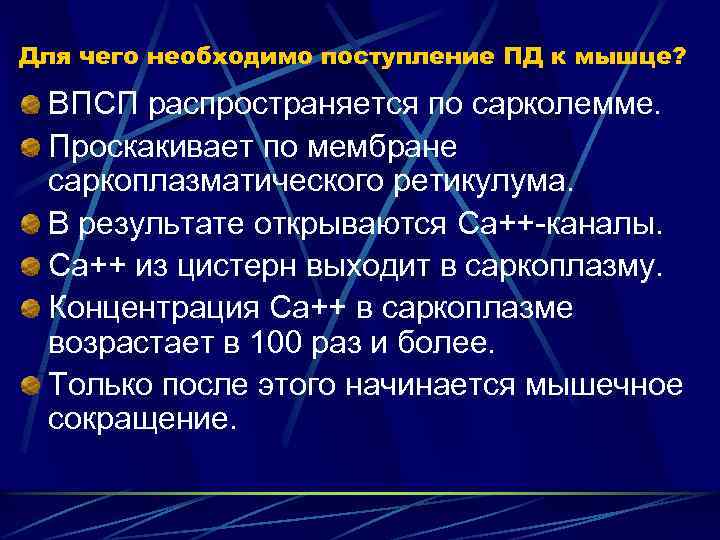 Для чего необходимо поступление ПД к мышце?

ВПСП распространяется по сарколемме.

Проскакивает по мембране саркоплазматического ретикулума.

В результате открываются Са++-каналы.

Са++ из цистерн выходит в саркоплазму.

Концентрация Са++ в саркоплазме возрастает в 100 раз и более.

Только после этого начинается мышечное сокращение.